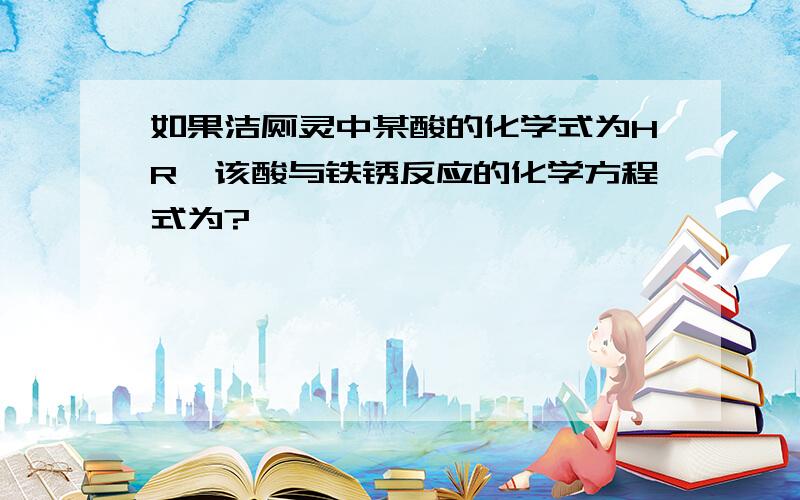 如果洁厕灵中某酸的化学式为HR,该酸与铁锈反应的化学方程式为?